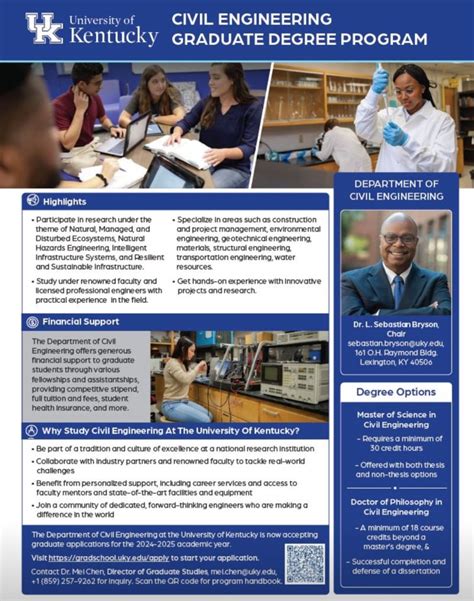 UK University of Kentucky

CIVIL ENGINEERING GRADUATE DEGREE PROGRAM

Highlights

• Participate in research under the theme of Natural, Managed, and Disturbed Ecosystems, Natural Hazards Engineering, Intelligent Infrastructure Systems, and Resilient and Sustainable Infrastructure.

• Study under renowned faculty and licensed professional engineers with practical experience in the field.

• Specialize in areas such as construction and project management, environmental engineering, geotechnical engineering, materials, structural engineering, transportation engineering, water resources.

• Get hands-on experience with innovative projects and research.

Financial Support

The Department of Civil Engineering offers generous financial support to graduate students through various fellowships and assistantships, providing competitive stipend, full tuition and fees, student health insurance, and more.

Why Study Civil Engineering At The University Of Kentucky?

• Be part of a tradition and culture of excellence at a national research institution

• Collaborate with industry partners and renowned faculty to tackle real-world challenges

• Benefit from personalized support, including career services and access to faculty mentors and state-of-the-art facilities and equipment

• Join a community of dedicated, forward-thinking engineers who are making a difference in the world

The Department of Civil Engineering at the University of Kentucky is now accepting graduate applications for the 2024-2025 academic year.

Visit https://gradschool.uky.edu/apply to start your application.

Contact Dr. Mei Chen, Director of Graduate Studies, mei.chen@uky.edu, +1 (859) 257-9262 for inquiry. Scan the QR code for program handbook.

DEPARTMENT OF CIVIL ENGINEERING

Dr. L. Sebastian Bryson, Chair
sebastian.bryson@uky.edu,
161 O.H. Raymond Bldg.
Lexington, KY 40506

Degree Options

Master of Science in Civil Engineering

- Requires a minimum of 30 credit hours

- Offered with both thesis and non-thesis options

Doctor of Philosophy in Civil Engineering

- A minimum of 18 course credits beyond a master's degree, &

- Successful completion and defense of a dissertation